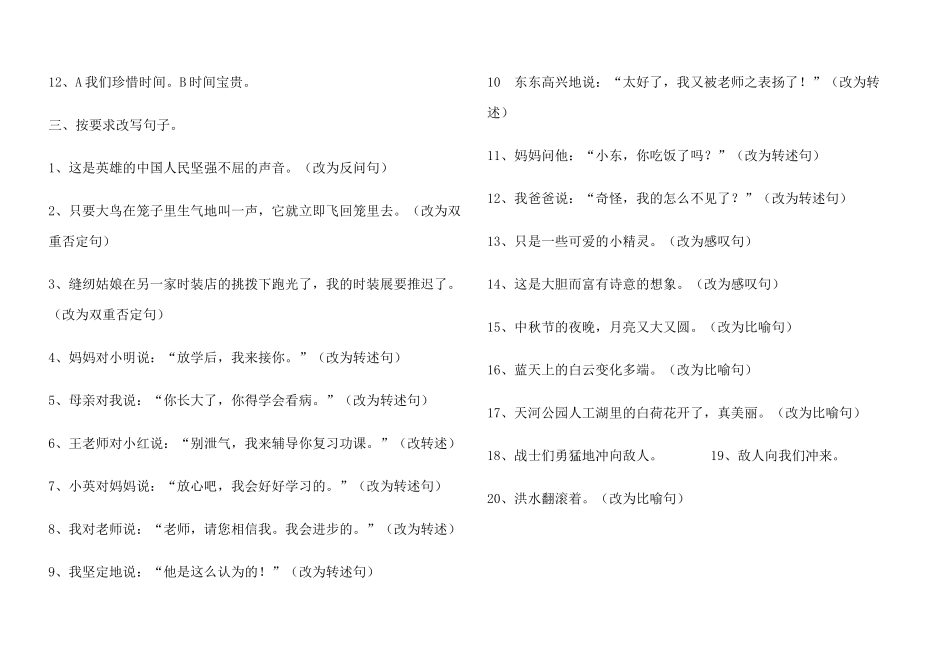 12、A我们珍惜时间。B时间宝贵。

三、按要求改写句子。

1、这是英雄的中国人民坚强不屈的声音。（改为反问句）

2、只要大鸟在笼子里生气地叫一声，它就立即飞回笼里去。（改为双重否定句）

3、缝纫姑娘在另一家时装店的挑拨下跑光了，我的时装展要推迟了。（改为双重否定句）

4、妈妈对小明说：“放学后，我来接你。”（改为转述句）

5、母亲对我说：“你长大了，你得学会看病。”（改为转述句）

6、王老师对小红说：“别泄气，我来辅导你复习功课。”（改转述）

7、小英对妈妈说：“放心吧，我会好好学习的。”（改为转述句）

8、我对老师说：“老师，请您相信我。我会进步的。”（改为转述）

9、我坚定地说：“他是这么认为的！”（改为转述句）

10 东东高兴地说：“太好了，我又被老师之表扬了！”（改为转述）

11、妈妈问他：“小东，你吃饭了吗？”（改为转述句）

12、我爸爸说：“奇怪，我的怎么不见了？”（改为转述句）

13、只是一些可爱的小精灵。（改为感叹句）

14、这是大胆而富有诗意的想象。（改为感叹句）

15、中秋节的夜晚，月亮又大又圆。（改为比喻句）

16、蓝天上的白云变化多端。（改为比喻句）

17、天河公园人工湖里的白荷花开了，真美丽。（改为比喻句）

18、战士们勇猛地冲向敌人。 19、敌人向我们冲来。

20、洪水翻滚着。（改为比喻句）